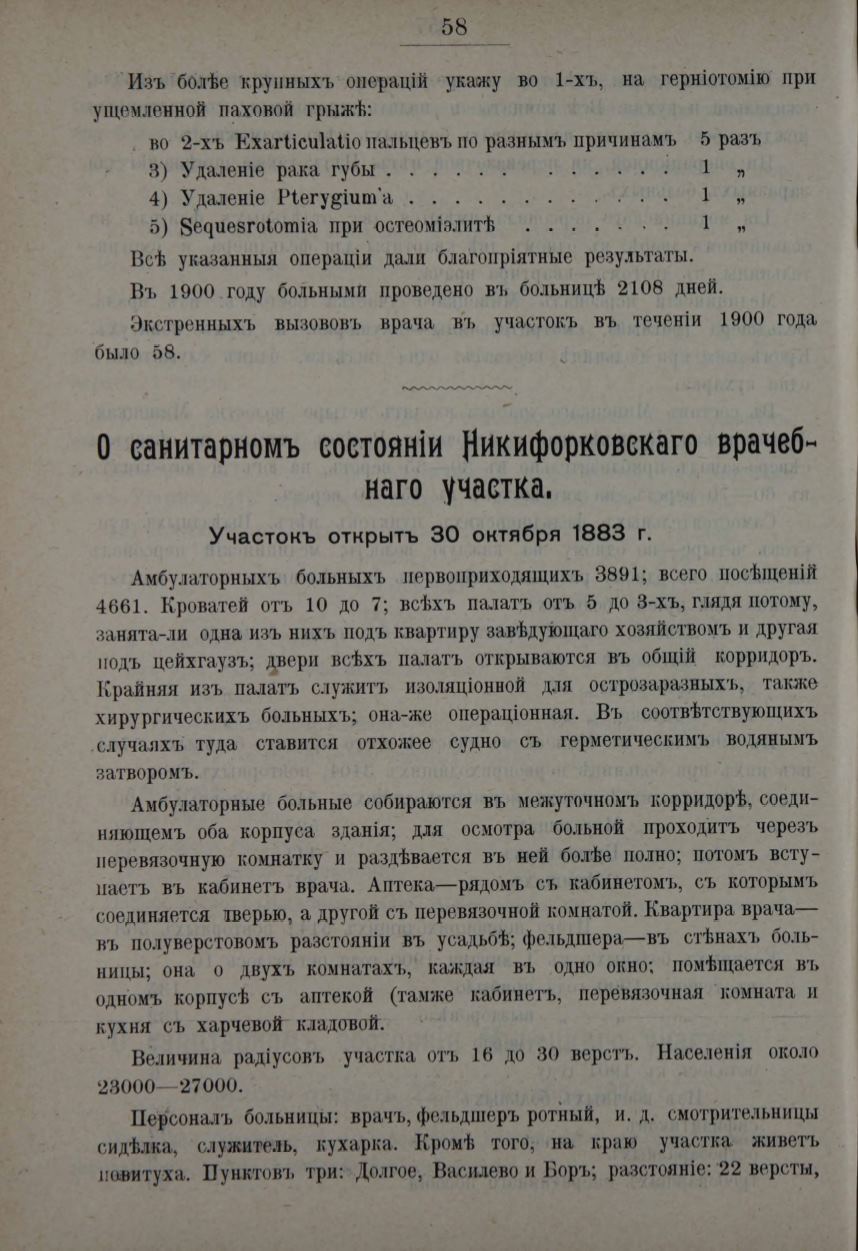 58

Изъ болѣе крупныхъ операцій укажу во 1-хъ, на герніотомію при ущемленной паховой грыжѣ:

во 2-хъ Exarticulatio пальцевъ по разнымъ причинамъ 5 разъ
3) Удаленіе рака губы . . . . . . . . . . . . . 1 „
4) Удаленіе Pterygium'a . . . . . . . . . . . . 1 „
5) Sequesrotomia при остеоміэлитѣ . . . . . . . 1 „

Всѣ указанныя операціи дали благопріятные результаты.

Въ 1900 году больными проведено въ больницѣ 2108 дней.

Экстренныхъ вызововъ врача въ участокъ въ теченіи 1900 года было 58.

О санитарномъ состояніи Никифорковскаго врачебнаго участка.

Участокъ открытъ 30 октября 1883 г.

Амбулаторныхъ больныхъ первоприходящихъ 3891; всего посѣщеній 4661. Кроватей отъ 10 до 7; всѣхъ палатъ отъ 5 до 3-хъ, глядя потому, занята-ли одна изъ нихъ подъ квартиру завѣдующаго хозяйствомъ и другая подъ цейхгаузъ; двери всѣхъ палатъ открываются въ общій корридоръ. Крайняя изъ палатъ служитъ изоляціонной для острозаразныхъ, также хирургическихъ больныхъ; она-же операціонная. Въ соотвѣтствующихъ случаяхъ туда ставится отхожее судно съ герметическимъ водянымъ затворомъ.

Амбулаторные больные собираются въ межуточномъ корридорѣ, соединяющемъ оба корпуса зданія; для осмотра больной проходитъ черезъ перевязочную комнатку и раздѣвается въ ней болѣе полно; потомъ вступаетъ въ кабинетъ врача. Аптека—рядомъ съ кабинетомъ, съ которымъ соединяется дверью, а другой съ перевязочной комнатой. Квартира врача—въ полуверстовомъ разстояніи въ усадьбѣ; фельдшера—въ стѣнахъ больницы; она о двухъ комнатахъ, каждая въ одно окно; помѣщается въ одномъ корпусѣ съ аптекой (тамже кабинетъ, перевязочная комната и кухня съ харчевой кладовой.

Величина радіусовъ участка отъ 16 до 30 верстъ. Населенія около 23000—27000.

Персоналъ больницы: врачъ, фельдшеръ ротный, и. д. смотрительницы сидѣлка, служитель, кухарка. Кромѣ того, на краю участка живетъ повитуха. Пунктовъ три: Долгое, Василево и Боръ; разстояніе: 22 версты,